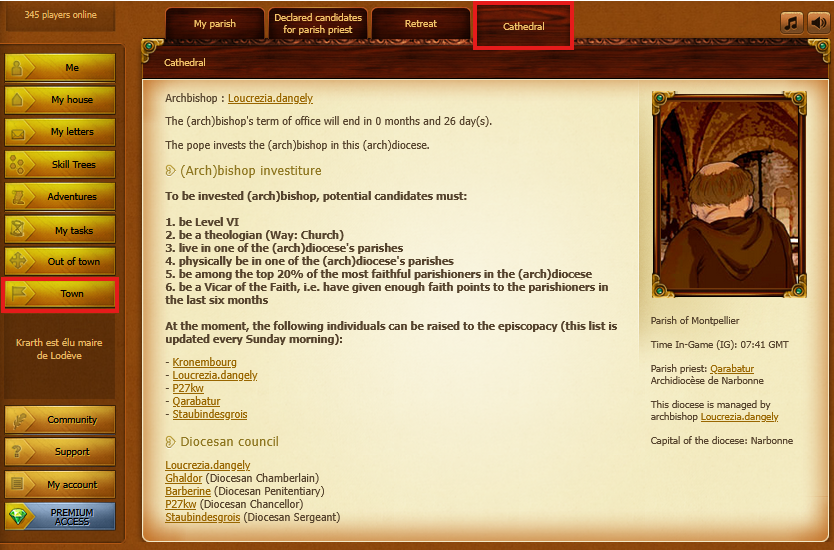 345 players online

Me
My house
My letters
Skill Trees
Adventures
My tasks
Out of town
Town

Krarth est élu maire de Lodève

Community
Support
My account
PREMIUM ACCESS

My parish
Declared candidates for parish priest
Retreat
Cathedral

Cathedral

Archbishop : Loucrezia.dangely

The (arch)bishop's term of office will end in 0 months and 26 day(s).

The pope invests the (arch)bishop in this (arch)diocese.

(Arch)bishop investiture

To be invested (arch)bishop, potential candidates must:

1. be Level VI
2. be a theologian (Way: Church)
3. live in one of the (arch)diocese's parishes
4. physically be in one of the (arch)diocese's parishes
5. be among the top 20% of the most faithful parishioners in the (arch)diocese
6. be a Vicar of the Faith, i.e. have given enough faith points to the parishioners in the last six months

At the moment, the following individuals can be raised to the episcopacy (this list is updated every Sunday morning):

- Kronembourg
- Loucrezia.dangely
- P27kw
- Qarabatur
- Staubindesgrois

Diocesan council

Loucrezia.dangely
Ghaldor (Diocesan Chamberlain)
Barberine (Diocesan Penitentiary)
P27kw (Diocesan Chancellor)
Staubindesgrois (Diocesan Sergeant)

Parish of Montpellier

Time In-Game (IG): 07:41 GMT

Parish priest: Qarabatur
Archidiocèse de Narbonne

This diocese is managed by archbishop Loucrezia.dangely

Capital of the diocese: Narbonne